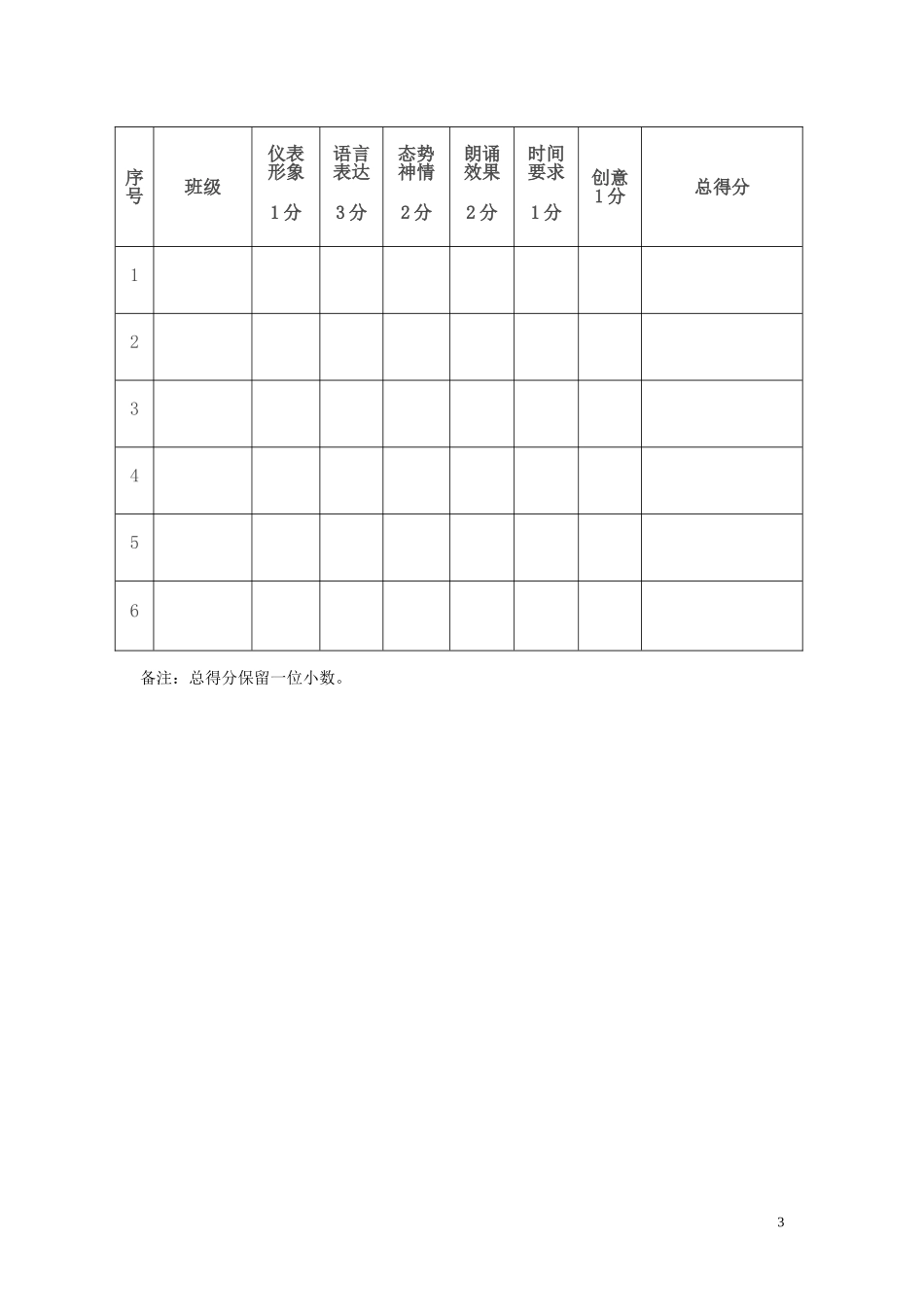 | 序号 | 班级 | 仪表形象 1分 | 语言表达 3分 | 态势神情 2分 | 朗诵效果 2分 | 时间要求 1分 | 创意 1分 | 总得分 |
|---|---|---|---|---|---|---|---|---|
| 1 | | | | | | | | |
| 2 | | | | | | | | |
| 3 | | | | | | | | |
| 4 | | | | | | | | |
| 5 | | | | | | | | |
| 6 | | | | | | | | |

备注：总得分保留一位小数。

3